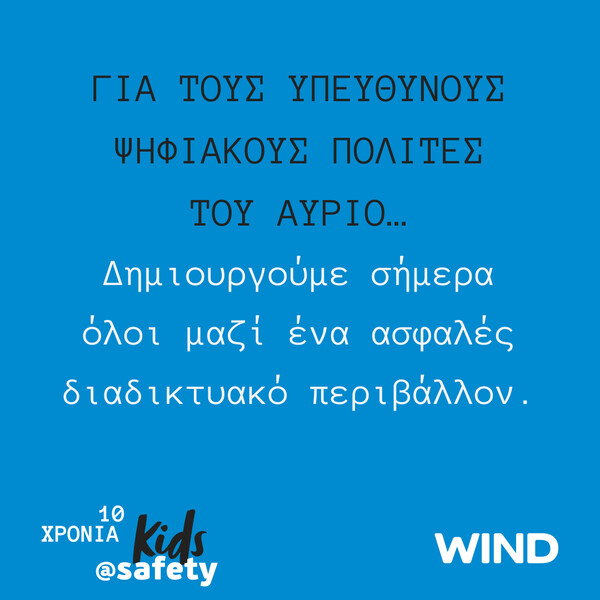 ΓΙΑ ΤΟΥΣ ΥΠΕΥΘΥΝΟΥΣ ΨΗΦΙΑΚΟΥΣ ΠΟΛΙΤΕΣ ΤΟΥ ΑΥΡΙΟ…

Δημιουργούμε σήμερα όλοι μαζί ένα ασφαλές διαδικτυακό περιβάλλον.

10 ΧΡΟΝΙΑ Kids @safety

WIND